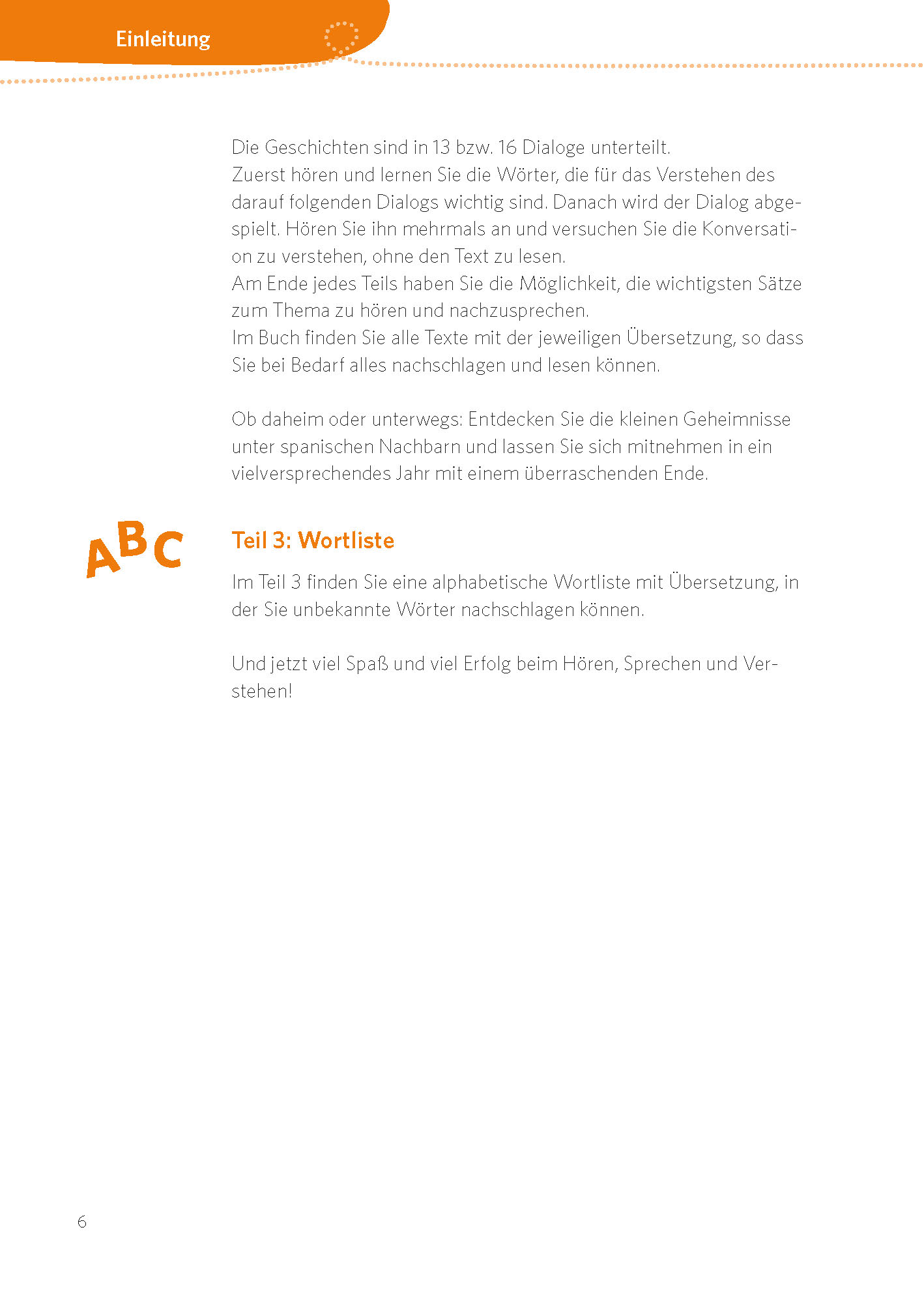 Einleitung

Die Geschichten sind in 13 bzw. 16 Dialoge unterteilt.
Zuerst hören und lernen Sie die Wörter, die für das Verstehen des darauf folgenden Dialogs wichtig sind. Danach wird der Dialog abgespielt. Hören Sie ihn mehrmals an und versuchen Sie die Konversation zu verstehen, ohne den Text zu lesen.
Am Ende jedes Teils haben Sie die Möglichkeit, die wichtigsten Sätze zum Thema zu hören und nachzusprechen.
Im Buch finden Sie alle Texte mit der jeweiligen Übersetzung, so dass Sie bei Bedarf alles nachschlagen und lesen können.

Ob daheim oder unterwegs: Entdecken Sie die kleinen Geheimnisse unter spanischen Nachbarn und lassen Sie sich mitnehmen in ein vielversprechendes Jahr mit einem überraschenden Ende.

ABC

Teil 3: Wortliste

Im Teil 3 finden Sie eine alphabetische Wortliste mit Übersetzung, in der Sie unbekannte Wörter nachschlagen können.

Und jetzt viel Spaß und viel Erfolg beim Hören, Sprechen und Verstehen!

6